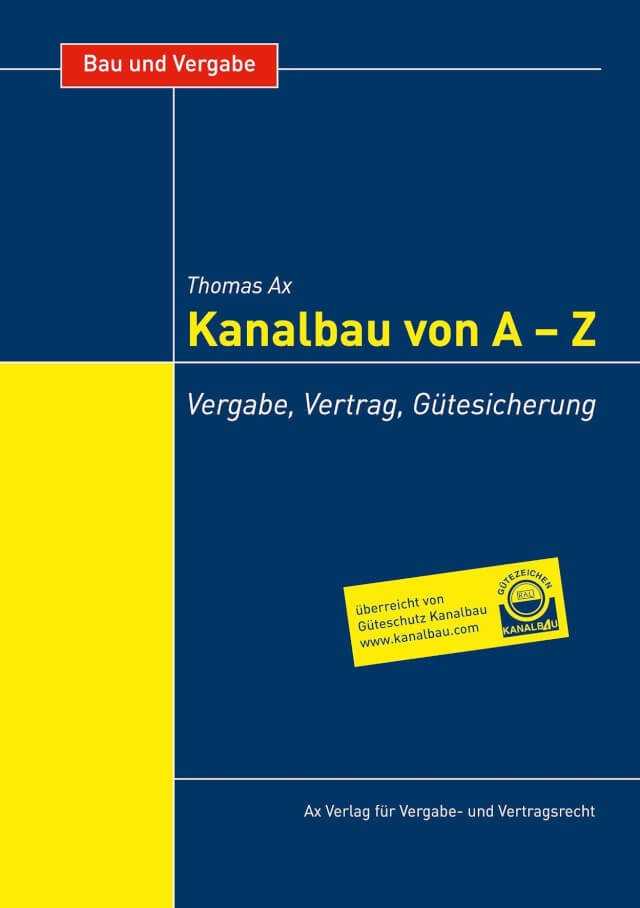 Bau und Vergabe

Thomas Ax
Kanalbau von A – Z

Vergabe, Vertrag, Gütesicherung

überreicht von
Güteschutz Kanalbau
www.kanalbau.com

GÜTEZEICHEN
RAL
KANALBAU

Ax Verlag für Vergabe- und Vertragsrecht